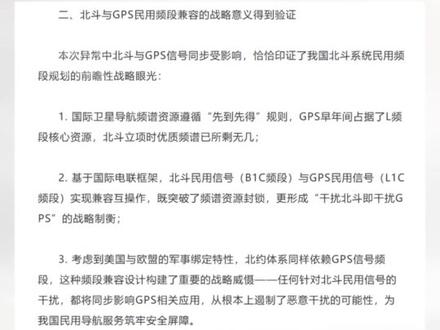 二、北斗与GPS民用频段兼容的战略意义得到验证

本次异常中北斗与GPS信号同步受影响，恰恰印证了我国北斗系统民用频段规划的前瞻性战略眼光：

1. 国际卫星导航频谱资源遵循“先到先得”规则，GPS早年间占据了L频段核心资源，北斗立项时优质频谱已所剩无几；

2. 基于国际电联框架，北斗民用信号（B1C频段）与GPS民用信号（L1C频段）实现兼容互操作，既突破了频谱资源封锁，更形成“干扰北斗即干扰GPS”的战略制衡；

3. 考虑到美国与欧盟的军事绑定特性，北约体系同样依赖GPS信号频段，这种频段兼容设计构建了重要的战略威慑——任何针对北斗民用信号的干扰，都将同步影响GPS相关应用，从根本上遏制了恶意干扰的可能性，为我国民用导航服务筑牢安全屏障。